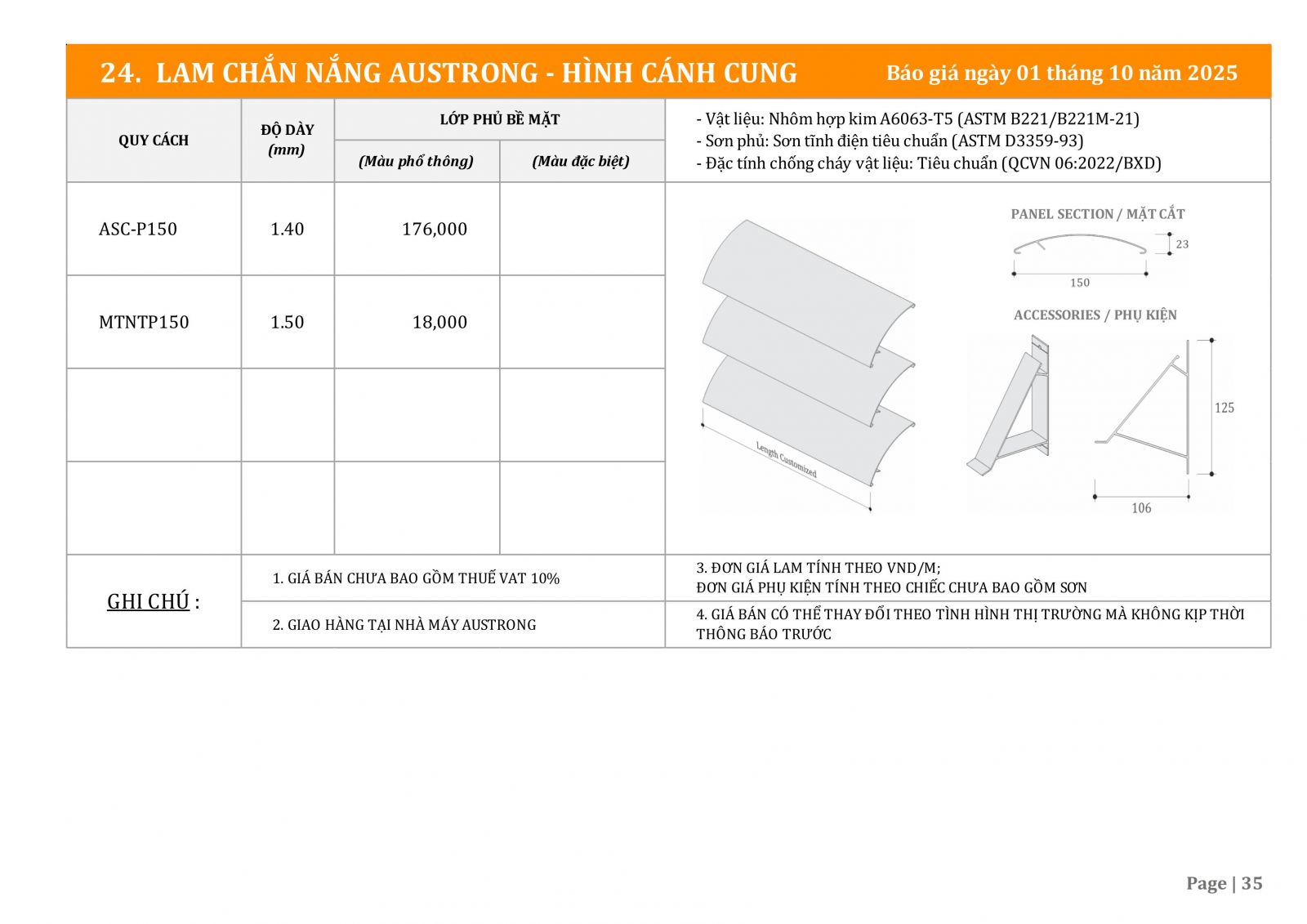 24. LAM CHẮN NẮNG AUSTRONG - HÌNH CÁNH CUNG

Báo giá ngày 01 tháng 10 năm 2025

| QUY CÁCH | ĐỘ DÀY (mm) | LỚP PHỦ BỀ MẶT (Màu phổ thông) | LỚP PHỦ BỀ MẶT (Màu đặc biệt) |
|---|---|---|---|
| ASC-P150 | 1.40 | 176,000 | |
| MTNTP150 | 1.50 | 18,000 | |
| | | | |
| | | | |

- Vật liệu: Nhôm hợp kim A6063-T5 (ASTM B221/B221M-21)
- Sơn phủ: Sơn tĩnh điện tiêu chuẩn (ASTM D3359-93)
- Đặc tính chống cháy vật liệu: Tiêu chuẩn (QCVN 06:2022/BXD)

Length Customized

PANEL SECTION / MẶT CẮT

23

150

ACCESSORIES / PHỤ KIỆN

125

106

GHI CHÚ :

1. GIÁ BÁN CHƯA BAO GỒM THUẾ VAT 10%

2. GIAO HÀNG TẠI NHÀ MÁY AUSTRONG

3. ĐƠN GIÁ LAM TÍNH THEO VND/M;
ĐƠN GIÁ PHỤ KIỆN TÍNH THEO CHIẾC CHƯA BAO GỒM SƠN

4. GIÁ BÁN CÓ THỂ THAY ĐỔI THEO TÌNH HÌNH THỊ TRƯỜNG MÀ KHÔNG KỊP THỜI THÔNG BÁO TRƯỚC

Page | 35